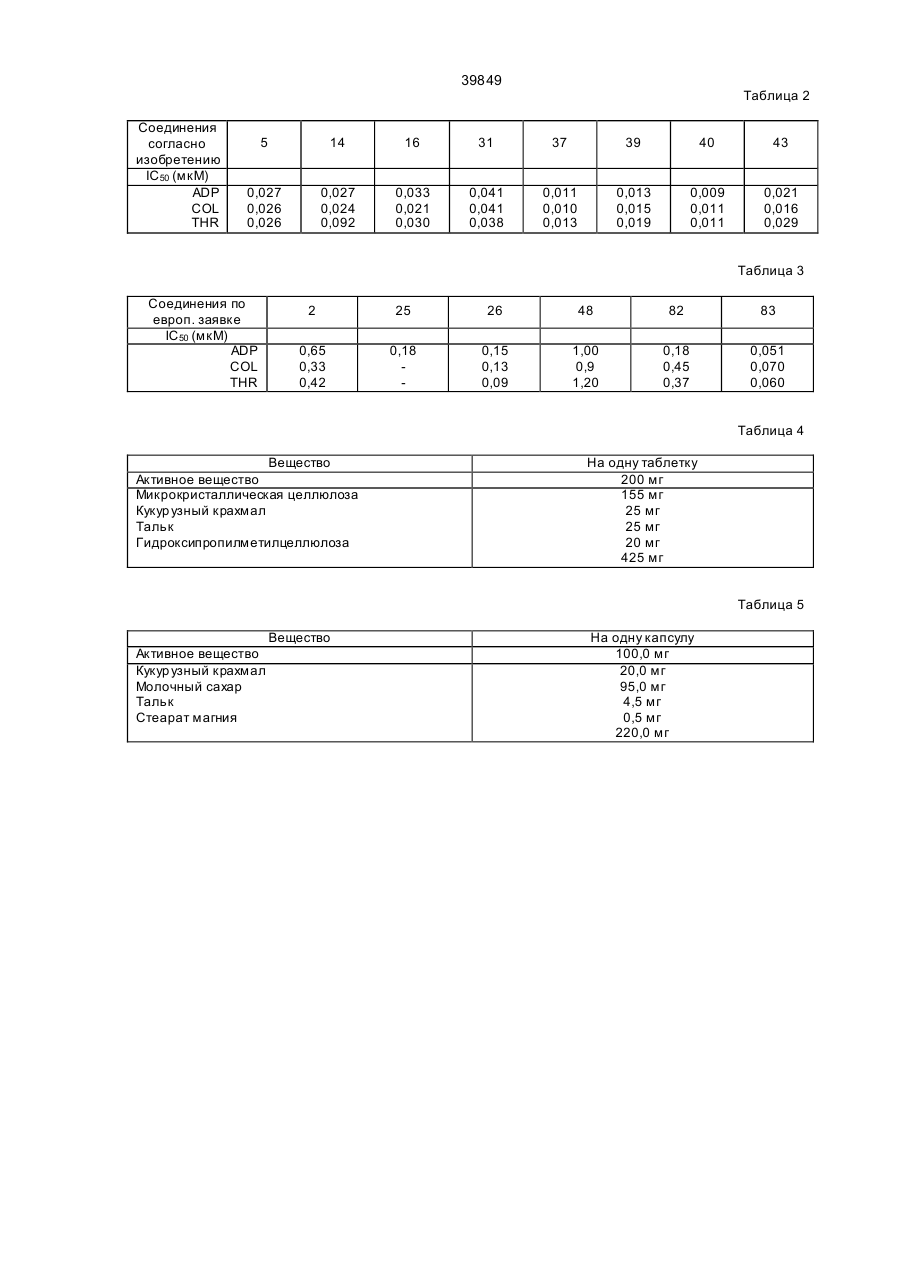 39849

Таблица 2

| Соединения согласно изобретению | 5 | 14 | 16 | 31 | 37 | 39 | 40 | 43 |
|---|---|---|---|---|---|---|---|---|
| $IC_{50}$ (мкМ) | | | | | | | | |
| ADP | 0,027 | 0,027 | 0,033 | 0,041 | 0,011 | 0,013 | 0,009 | 0,021 |
| COL | 0,026 | 0,024 | 0,021 | 0,041 | 0,010 | 0,015 | 0,011 | 0,016 |
| THR | 0,026 | 0,092 | 0,030 | 0,038 | 0,013 | 0,019 | 0,011 | 0,029 |

Таблица 3

| Соединения по европ. заявке | 2 | 25 | 26 | 48 | 82 | 83 |
|---|---|---|---|---|---|---|
| $IC_{50}$ (мкМ) | | | | | | |
| ADP | 0,65 | 0,18 | 0,15 | 1,00 | 0,18 | 0,051 |
| COL | 0,33 | - | 0,13 | 0,9 | 0,45 | 0,070 |
| THR | 0,42 | - | 0,09 | 1,20 | 0,37 | 0,060 |

Таблица 4

| Вещество | На одну таблетку |
|---|---|
| Активное вещество | 200 мг |
| Микрокристаллическая целлюлоза | 155 мг |
| Кукурузный крахмал | 25 мг |
| Тальк | 25 мг |
| Гидроксипропилметилцеллюлоза | 20 мг |
| | 425 мг |

Таблица 5

| Вещество | На одну капсулу |
|---|---|
| Активное вещество | 100,0 мг |
| Кукурузный крахмал | 20,0 мг |
| Молочный сахар | 95,0 мг |
| Тальк | 4,5 мг |
| Стеарат магния | 0,5 мг |
| | 220,0 мг |